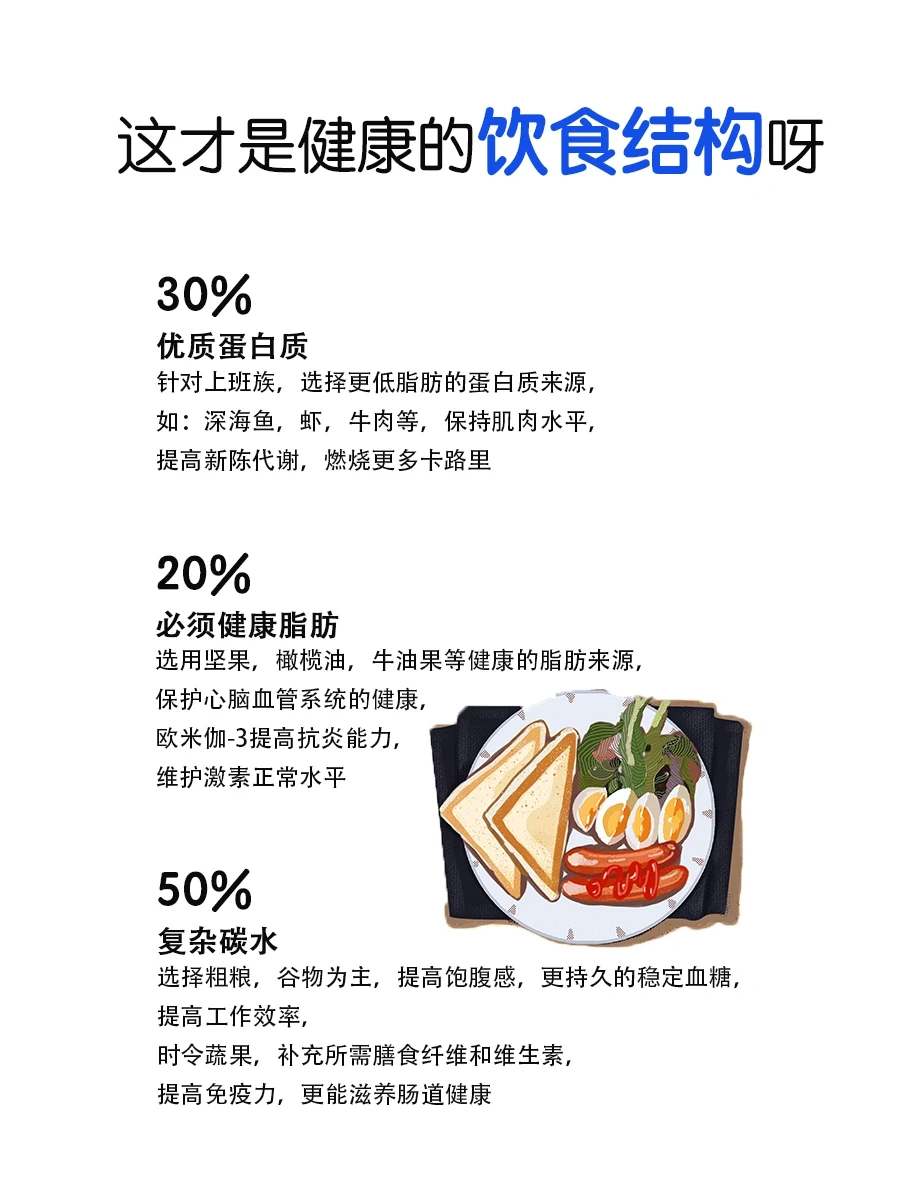 这才是健康的饮食结构呀

30%
优质蛋白质
针对上班族，选择更低脂肪的蛋白质来源，
如：深海鱼，虾，牛肉等，保持肌肉水平，
提高新陈代谢，燃烧更多卡路里

20%
必须健康脂肪
选用坚果，橄榄油，牛油果等健康的脂肪来源，
保护心脑血管系统的健康，
欧米伽-3提高抗炎能力，
维护激素正常水平

50%
复杂碳水
选择粗粮，谷物为主，提高饱腹感，更持久的稳定血糖，
提高工作效率，
时令蔬果，补充所需膳食纤维和维生素，
提高免疫力，更能滋养肠道健康